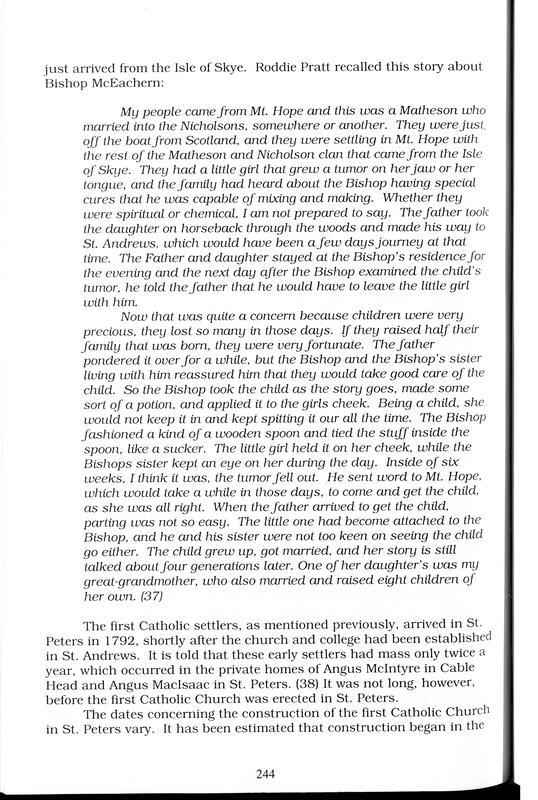 just arrived from the Isle of Skye. Roddie Pratt recalled this story about Bishop McEachern:

My people came from Mt. Hope and this was a Matheson who married into the Nicholsons, somewhere or another. They were just off the boat from Scotland, and they were settling in Mt. Hope with the rest of the Matheson and Nicholson clan that came from the Isle of Skye. They had a little girl that grew a tumor on her jaw or her tongue, and the family had heard about the Bishop having special cures that he was capable of mixing and making. Whether they were spiritual or chemical, I am not prepared to say. The father took the daughter on horseback through the woods and made his way to St. Andrews, which would have been a few days journey at that time. The Father and daughter stayed at the Bishop's residence for the evening and the next day after the Bishop examined the child's tumor, he told the father that he would have to leave the little girl with him.

Now that was quite a concern because children were very precious, they lost so many in those days. If they raised half their family that was born, they were very fortunate. The father pondered it over for a while, but the Bishop and the Bishop's sister living with him reassured him that they would take good care of the child. So the Bishop took the child as the story goes, made some sort of a potion, and applied it to the girls cheek. Being a child, she would not keep it in and kept spitting it our all the time. The Bishop fashioned a kind of a wooden spoon and tied the stuff inside the spoon, like a sucker. The little girl held it on her cheek, while the Bishops sister kept an eye on her during the day. Inside of six weeks, I think it was, the tumor fell out. He sent word to Mt. Hope, which would take a while in those days, to come and get the child, as she was all right. When the father arrived to get the child, parting was not so easy. The little one had become attached to the Bishop, and he and his sister were not too keen on seeing the child go either. The child grew up, got married, and her story is still talked about four generations later. One of her daughter's was my great-grandmother, who also married and raised eight children of her own. (37)

The first Catholic settlers, as mentioned previously, arrived in St. Peters in 1792, shortly after the church and college had been established in St. Andrews. It is told that these early settlers had mass only twice a year, which occurred in the private homes of Angus McIntyre in Cable Head and Angus MacIsaac in St. Peters. (38) It was not long, however, before the first Catholic Church was erected in St. Peters.

The dates concerning the construction of the first Catholic Church in St. Peters vary. It has been estimated that construction began in the

244